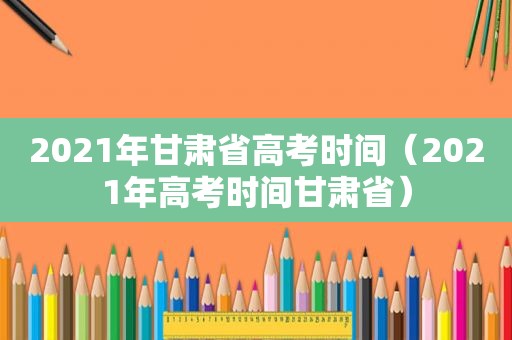 2021年甘肃省高考时间（2021年高考时间甘肃省）